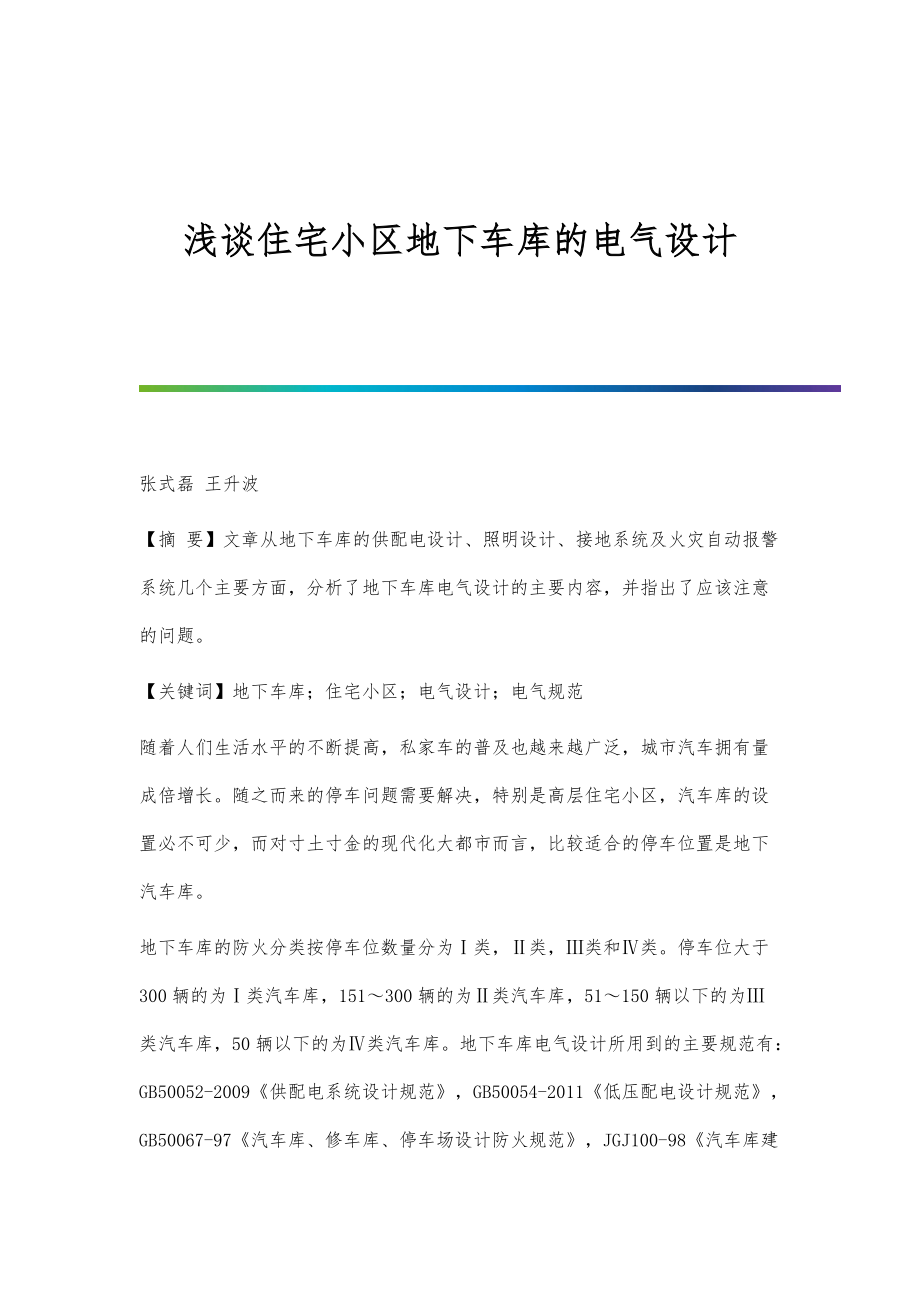 浅谈住宅小区地下车库的电气设计

张式磊 王升波

【摘 要】文章从地下车库的供配电设计、照明设计、接地系统及火灾自动报警系统几个主要方面，分析了地下车库电气设计的主要内容，并指出了应该注意的问题。

【关键词】地下车库；住宅小区；电气设计；电气规范

随着人们生活水平的不断提高，私家车的普及也越来越广泛，城市汽车拥有量成倍增长。随之而来的停车问题需要解决，特别是高层住宅小区，汽车库的设置必不可少，而对寸土寸金的现代化大都市而言，比较适合的停车位置是地下汽车库。

地下车库的防火分类按停车位数量分为Ⅰ类，Ⅱ类，Ⅲ类和Ⅳ类。停车位大于300辆的为Ⅰ类汽车库，151～300辆的为Ⅱ类汽车库，51～150辆以下的为Ⅲ类汽车库，50辆以下的为Ⅳ类汽车库。地下车库电气设计所用到的主要规范有：GB50052-2009《供配电系统设计规范》，GB50054-2011《低压配电设计规范》，GB50067-97《汽车库、修车库、停车场设计防火规范》，JGJ100-98《汽车库建